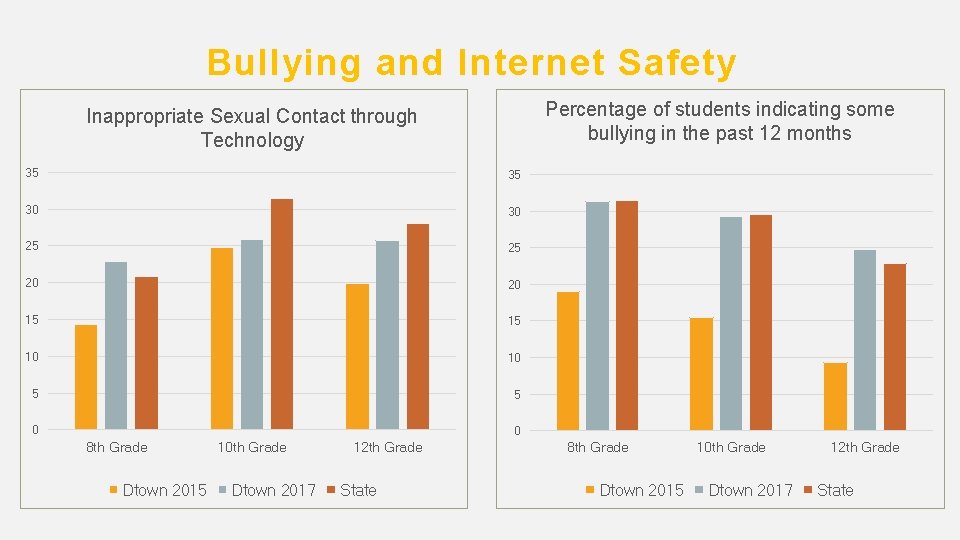 Bullying and Internet Safety

Inappropriate Sexual Contact through Technology

35
30
25
20
15
10
5
0

8th Grade 10th Grade 12th Grade

Dtown 2015 Dtown 2017 State

Percentage of students indicating some bullying in the past 12 months

35
30
25
20
15
10
5
0

8th Grade 10th Grade 12th Grade

Dtown 2015 Dtown 2017 State